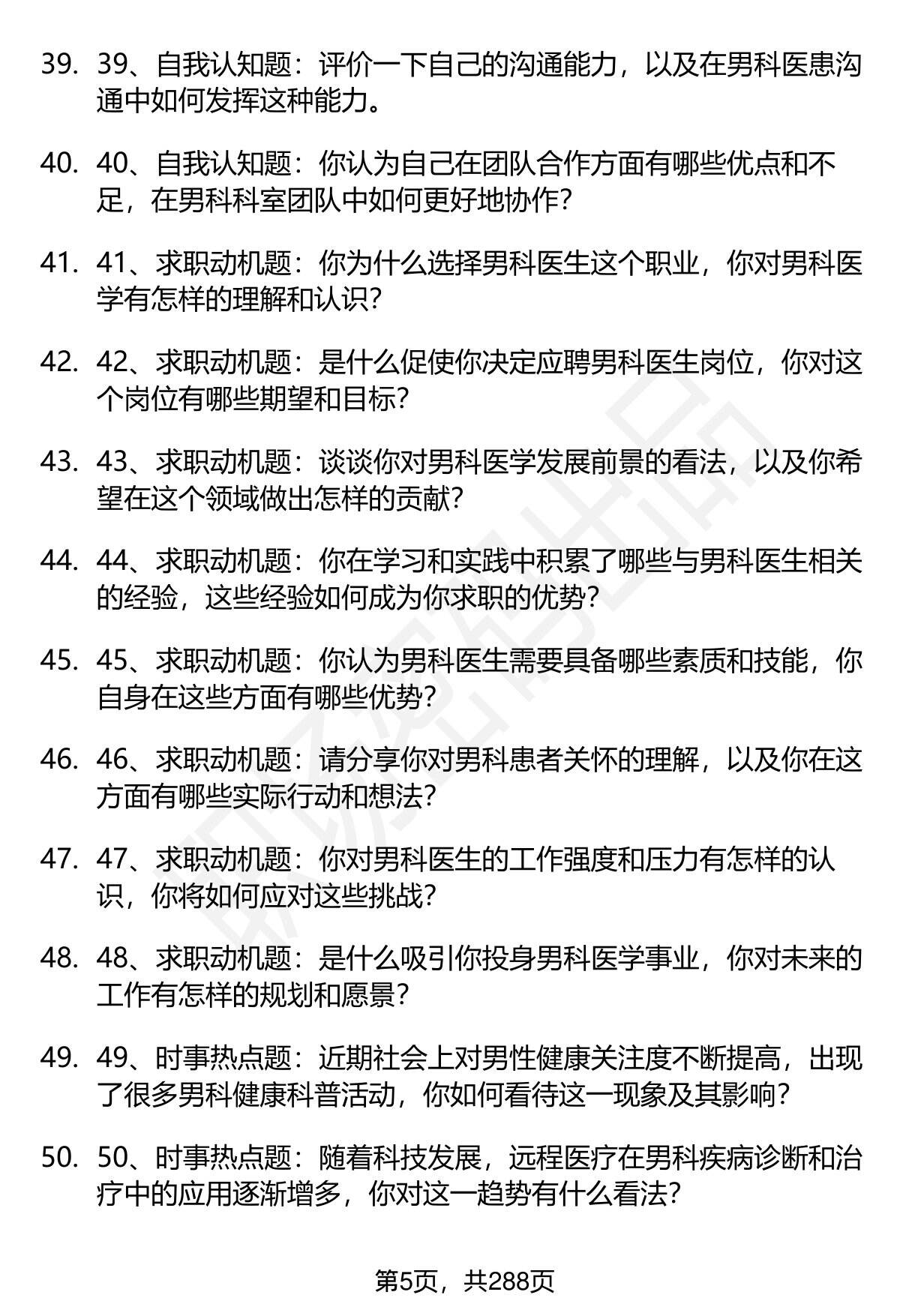 39. 39、自我认知题：评价一下自己的沟通能力，以及在男科医患沟通中如何发挥这种能力。

40. 40、自我认知题：你认为自己在团队合作方面有哪些优点和不足，在男科科室团队中如何更好地协作？

41. 41、求职动机题：你为什么选择男科医生这个职业，你对男科医学有怎样的理解和认识？

42. 42、求职动机题：是什么促使你决定应聘男科医生岗位，你对这个岗位有哪些期望和目标？

43. 43、求职动机题：谈谈你对男科医学发展前景的看法，以及你希望在这个领域做出怎样的贡献？

44. 44、求职动机题：你在学习和实践中积累了哪些与男科医生相关的经验，这些经验如何成为你求职的优势？

45. 45、求职动机题：你认为男科医生需要具备哪些素质和技能，你自身在这些方面有哪些优势？

46. 46、求职动机题：请分享你对男科患者关怀的理解，以及你在这方面有哪些实际行动和想法？

47. 47、求职动机题：你对男科医生的工作强度和压力有怎样的认识，你将如何应对这些挑战？

48. 48、求职动机题：是什么吸引你投身男科医学事业，你对未来的工作有怎样的规划和愿景？

49. 49、时事热点题：近期社会上对男性健康关注度不断提高，出现了很多男科健康科普活动，你如何看待这一现象及其影响？

50. 50、时事热点题：随着科技发展，远程医疗在男科疾病诊断和治疗中的应用逐渐增多，你对这一趋势有什么看法？

第5页，共288页